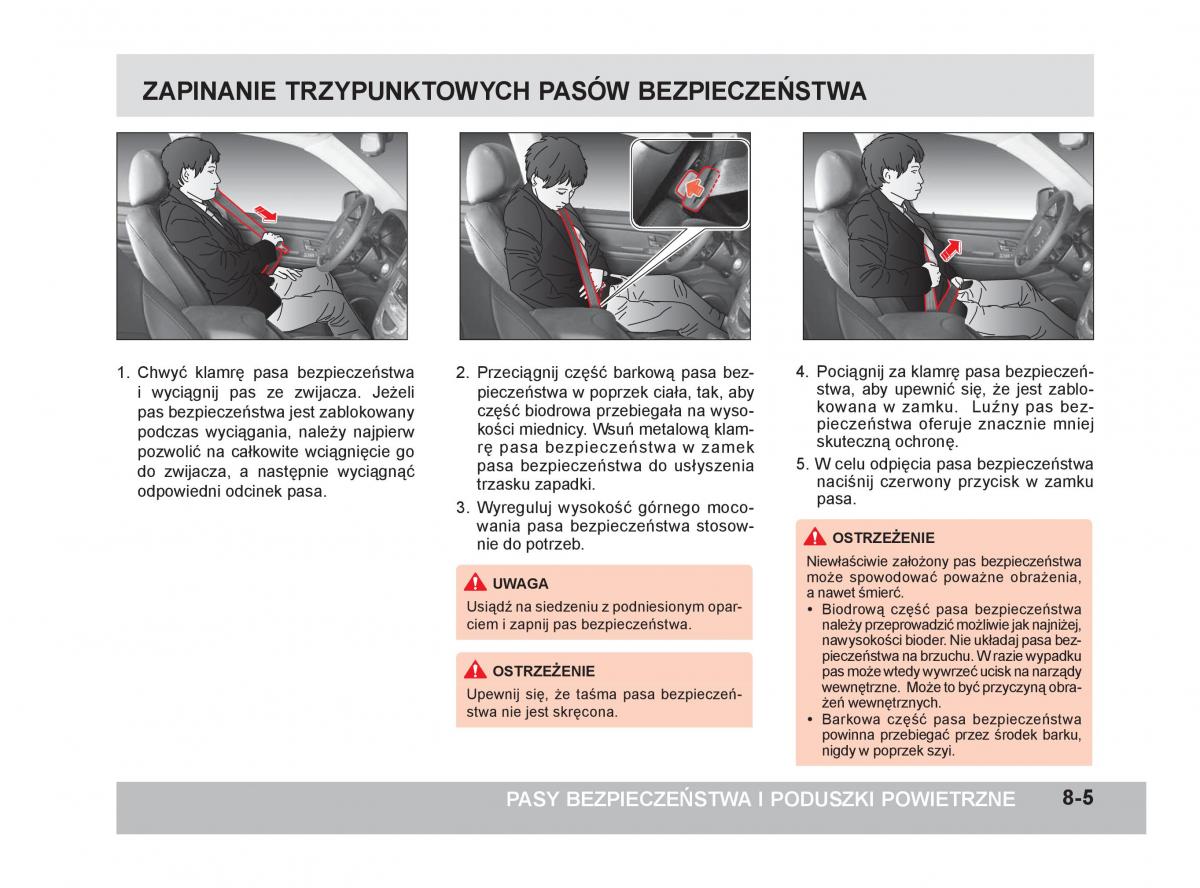 ZAPINANIE TRZYPUNKTOWYCH PASÓW BEZPIECZEŃSTWA

1. Chwyć klamrę pasa bezpieczeństwa i wyciągnij pas ze zwijacza. Jeżeli pas bezpieczeństwa jest zablokowany podczas wyciągania, należy najpierw pozwolić na całkowite wciągnięcie go do zwijacza, a następnie wyciągnąć odpowiedni odcinek pasa.

2. Przeciągnij część barkową pasa bezpieczeństwa w poprzek ciała, tak, aby część biodrowa przebiegała na wysokości miednicy. Wsuń metalową klamrę pasa bezpieczeństwa w zamek pasa bezpieczeństwa do usłyszenia trzasku zapadki.

3. Wyreguluj wysokość górnego mocowania pasa bezpieczeństwa stosownie do potrzeb.

UWAGA
Usiądź na siedzeniu z podniesionym oparciem i zapnij pas bezpieczeństwa.

OSTRZEŻENIE
Upewnij się, że taśma pasa bezpieczeństwa nie jest skręcona.

4. Pociągnij za klamrę pasa bezpieczeństwa, aby upewnić się, że jest zablokowana w zamku. Luźny pas bezpieczeństwa oferuje znacznie mniej skuteczną ochronę.

5. W celu odpięcia pasa bezpieczeństwa naciśnij czerwony przycisk w zamku pasa.

OSTRZEŻENIE
Niewłaściwie założony pas bezpieczeństwa może spowodować poważne obrażenia, a nawet śmierć.
• Biodrową część pasa bezpieczeństwa należy przeprowadzić możliwie jak najniżej, na wysokości bioder. Nie układaj pasa bezpieczeństwa na brzuchu. W razie wypadku pas może wtedy wywrzeć ucisk na narządy wewnętrzne. Może to być przyczyną obrażeń wewnętrznych.
• Barkowa część pasa bezpieczeństwa powinna przebiegać przez środek barku, nigdy w poprzek szyi.

PASY BEZPIECZEŃSTWA I PODUSZKI POWIETRZNE 8-5